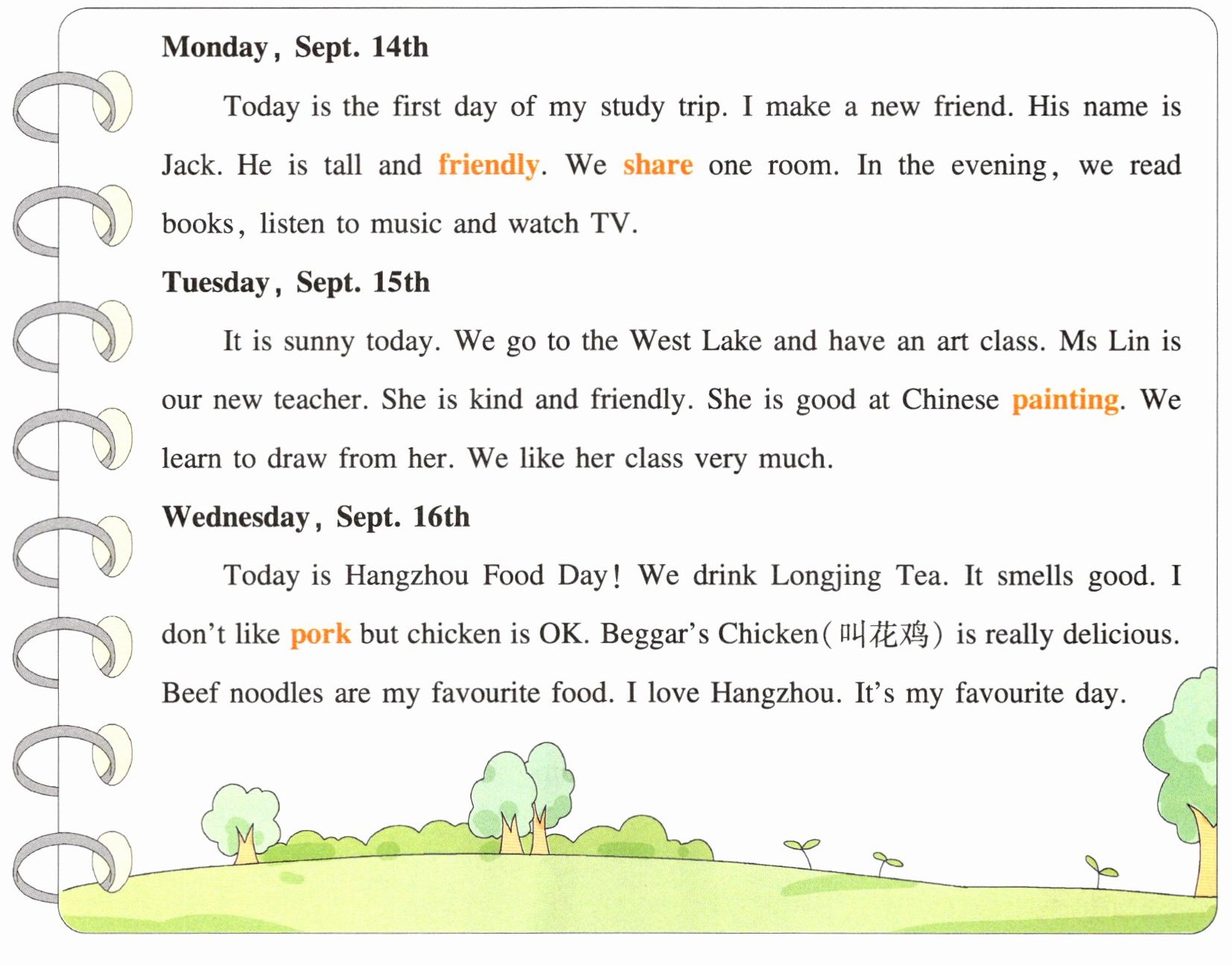 Monday, Sept. 14th

Today is the first day of my study trip. I make a new friend. His name is Jack. He is tall and friendly. We share one room. In the evening, we read books, listen to music and watch TV.

Tuesday, Sept. 15th

It is sunny today. We go to the West Lake and have an art class. Ms Lin is our new teacher. She is kind and friendly. She is good at Chinese painting. We learn to draw from her. We like her class very much.

Wednesday, Sept. 16th

Today is Hangzhou Food Day! We drink Longjing Tea. It smells good. I don't like pork but chicken is OK. Beggar's Chicken(叫花鸡) is really delicious. Beef noodles are my favourite food. I love Hangzhou. It's my favourite day.